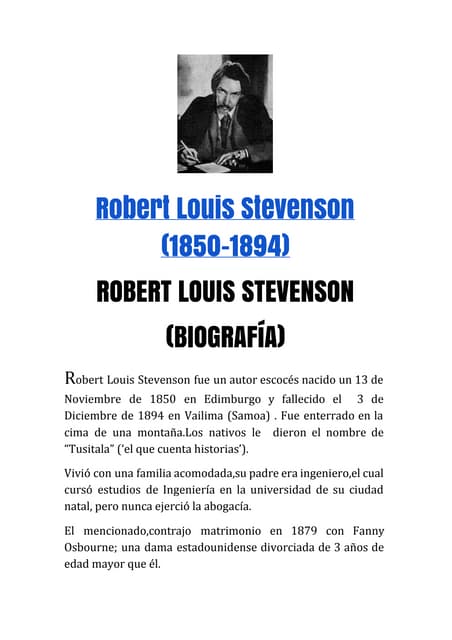 Robert Louis Stevenson
(1850-1894)

ROBERT LOUIS STEVENSON
(BIOGRAFÍA)

Robert Louis Stevenson fue un autor escocés nacido un 13 de Noviembre de 1850 en Edimburgo y fallecido el 3 de Diciembre de 1894 en Vailima (Samoa) . Fue enterrado en la cima de una montaña.Los nativos le dieron el nombre de "Tusitala" ('el que cuenta historias').

Vivió con una familia acomodada,su padre era ingeniero,el cual cursó estudios de Ingeniería en la universidad de su ciudad natal, pero nunca ejerció la abogacía.

El mencionado,contrajo matrimonio en 1879 con Fanny Osbourne; una dama estadounidense divorciada de 3 años de edad mayor que él.